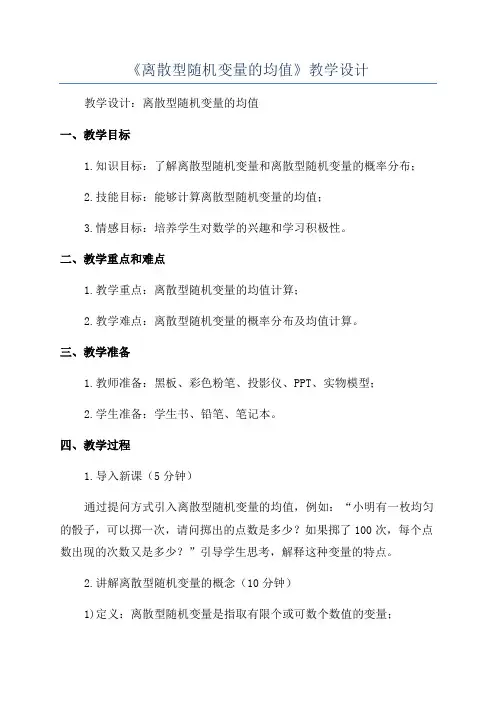 《离散型随机变量的均值》教学设计

教学设计：离散型随机变量的均值

一、教学目标

1.知识目标：了解离散型随机变量和离散型随机变量的概率分布；

2.技能目标：能够计算离散型随机变量的均值；

3.情感目标：培养学生对数学的兴趣和学习积极性。

二、教学重点和难点

1.教学重点：离散型随机变量的均值计算；

2.教学难点：离散型随机变量的概率分布及均值计算。

三、教学准备

1.教师准备：黑板、彩色粉笔、投影仪、PPT、实物模型；

2.学生准备：学生书、铅笔、笔记本。

四、教学过程

1.导入新课（5分钟）

通过提问方式引入离散型随机变量的均值，例如：“小明有一枚均匀的骰子，可以掷一次，请问掷出的点数是多少？如果掷了100次，每个点数出现的次数又是多少？”引导学生思考，解释这种变量的特点。

2.讲解离散型随机变量的概念（10分钟）

1)定义：离散型随机变量是指取有限个或可数个数值的变量；